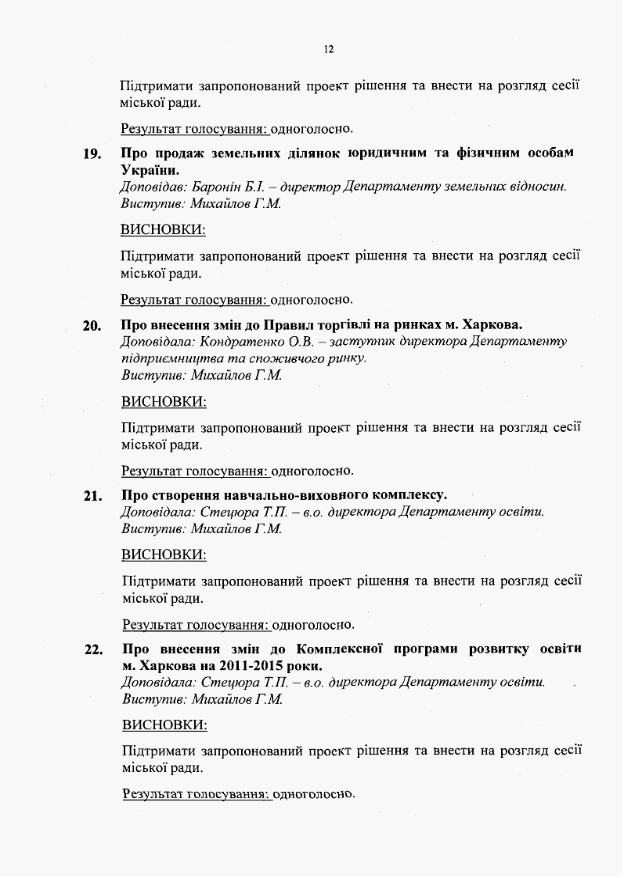 12

Підтримати запропонований проект рішення та внести на розгляд сесії міської ради.

Результат голосування: одноголосно.

19. Про продаж земельних ділянок юридичним та фізичним особам України.
Доповідав: Баронін Б.І. – директор Департаменту земельних відносин.
Виступив: Михайлов Г.М.

ВИСНОВКИ:

Підтримати запропонований проект рішення та внести на розгляд сесії міської ради.

Результат голосування: одноголосно.

20. Про внесення змін до Правил торгівлі на ринках м. Харкова.
Доповідала: Кондратенко О.В. – заступник директора Департаменту підприємництва та споживчого ринку.
Виступив: Михайлов Г.М.

ВИСНОВКИ:

Підтримати запропонований проект рішення та внести на розгляд сесії міської ради.

Результат голосування: одноголосно.

21. Про створення навчально-виховного комплексу.
Доповідала: Стецюра Т.П. – в.о. директора Департаменту освіти.
Виступив: Михайлов Г.М.

ВИСНОВКИ:

Підтримати запропонований проект рішення та внести на розгляд сесії міської ради.

Результат голосування: одноголосно.

22. Про внесення змін до Комплексної програми розвитку освіти м. Харкова на 2011-2015 роки.
Доповідала: Стецюра Т.П. – в.о. директора Департаменту освіти.
Виступив: Михайлов Г.М.

ВИСНОВКИ:

Підтримати запропонований проект рішення та внести на розгляд сесії міської ради.

Результат голосування: одноголосно.